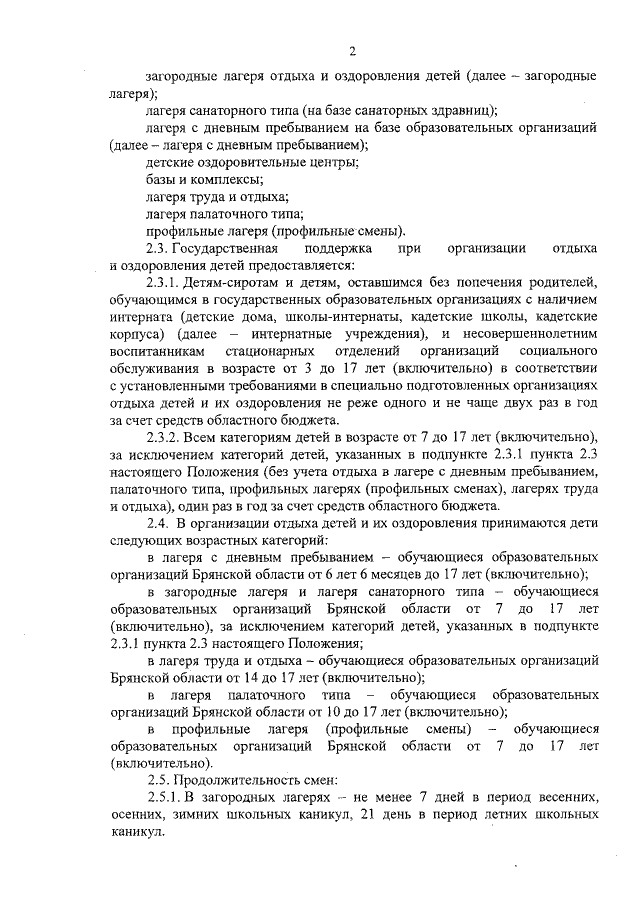 2

загородные лагеря отдыха и оздоровления детей (далее – загородные лагеря);

лагеря санаторного типа (на базе санаторных здравниц);

лагеря с дневным пребыванием на базе образовательных организаций (далее – лагеря с дневным пребыванием);

детские оздоровительные центры;

базы и комплексы;

лагеря труда и отдыха;

лагеря палаточного типа;

профильные лагеря (профильные смены).

2.3. Государственная поддержка при организации отдыха и оздоровления детей предоставляется:

2.3.1. Детям-сиротам и детям, оставшимся без попечения родителей, обучающимся в государственных образовательных организациях с наличием интерната (детские дома, школы-интернаты, кадетские школы, кадетские корпуса) (далее – интернатные учреждения), и несовершеннолетним воспитанникам стационарных отделений организаций социального обслуживания в возрасте от 3 до 17 лет (включительно) в соответствии с установленными требованиями в специально подготовленных организациях отдыха детей и их оздоровления не реже одного и не чаще двух раз в год за счет средств областного бюджета.

2.3.2. Всем категориям детей в возрасте от 7 до 17 лет (включительно), за исключением категорий детей, указанных в подпункте 2.3.1 пункта 2.3 настоящего Положения (без учета отдыха в лагере с дневным пребыванием, палаточного типа, профильных лагерях (профильных сменах), лагерях труда и отдыха), один раз в год за счет средств областного бюджета.

2.4. В организации отдыха детей и их оздоровления принимаются дети следующих возрастных категорий:

в лагеря с дневным пребыванием – обучающиеся образовательных организаций Брянской области от 6 лет 6 месяцев до 17 лет (включительно);

в загородные лагеря и лагеря санаторного типа – обучающиеся образовательных организаций Брянской области от 7 до 17 лет (включительно), за исключением категорий детей, указанных в подпункте 2.3.1 пункта 2.3 настоящего Положения;

в лагеря труда и отдыха – обучающиеся образовательных организаций Брянской области от 14 до 17 лет (включительно);

в лагеря палаточного типа – обучающиеся образовательных организаций Брянской области от 10 до 17 лет (включительно);

в профильные лагеря (профильные смены) – обучающиеся образовательных организаций Брянской области от 7 до 17 лет (включительно).

2.5. Продолжительность смен:

2.5.1. В загородных лагерях – не менее 7 дней в период весенних, осенних, зимних школьных каникул, 21 день в период летних школьных каникул.